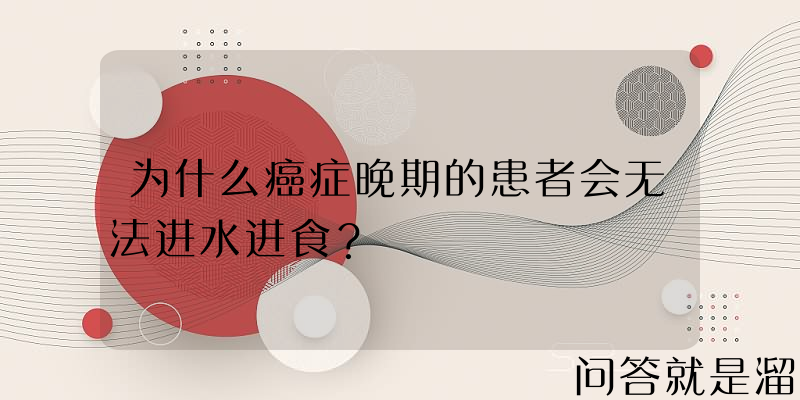 为什么癌症晚期的患者会无法进水进食?

问答就是溜